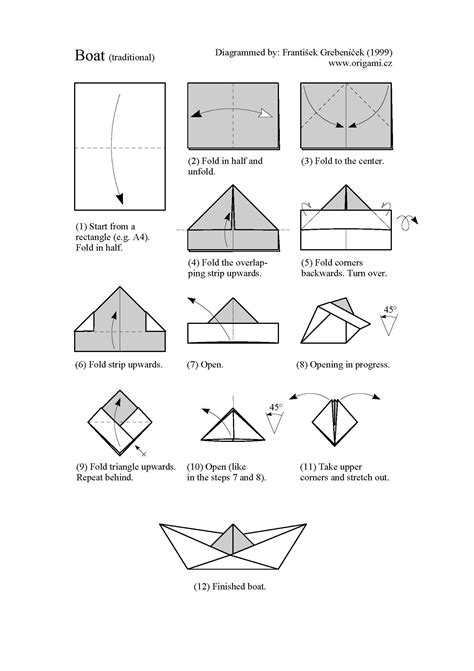 Boat (traditional)

Diagrammed by: František Grebeníček (1999)
www.origami.cz

(1) Start from a rectangle (e.g. A4). Fold in half.

(2) Fold in half and unfold.

(3) Fold to the center.

(4) Fold the overlapping strip upwards.

(5) Fold corners backwards. Turn over.

(6) Fold strip upwards.

(7) Open.

(8) Opening in progress.

45°

(9) Fold triangle upwards. Repeat behind.

(10) Open (like in the steps 7 and 8).

45°

(11) Take upper corners and stretch out.

(12) Finished boat.